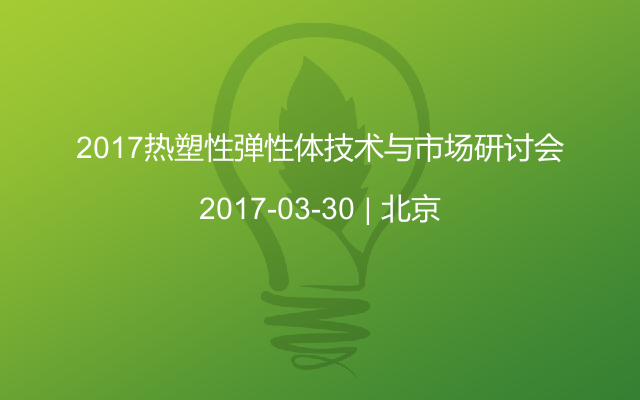 2017热塑性弹性体技术与市场研讨会

2017-03-30 | 北京